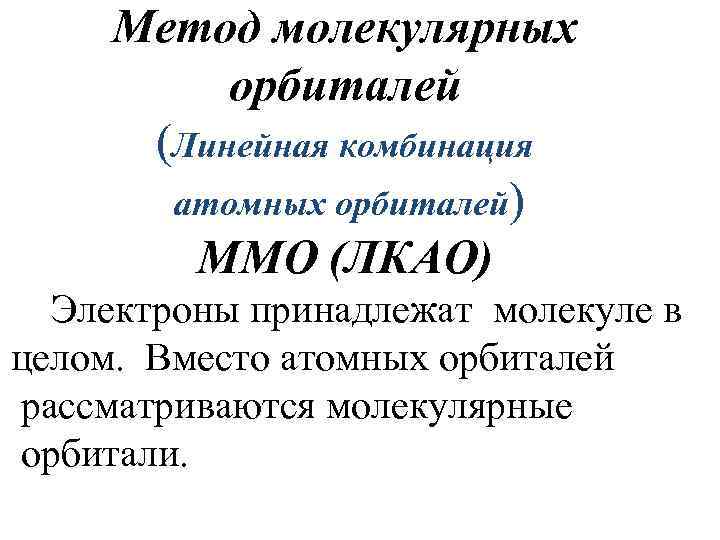 Метод молекулярных орбиталей

(Линейная комбинация атомных орбиталей)

ММО (ЛКАО)

Электроны принадлежат молекуле в целом. Вместо атомных орбиталей рассматриваются молекулярные орбитали.